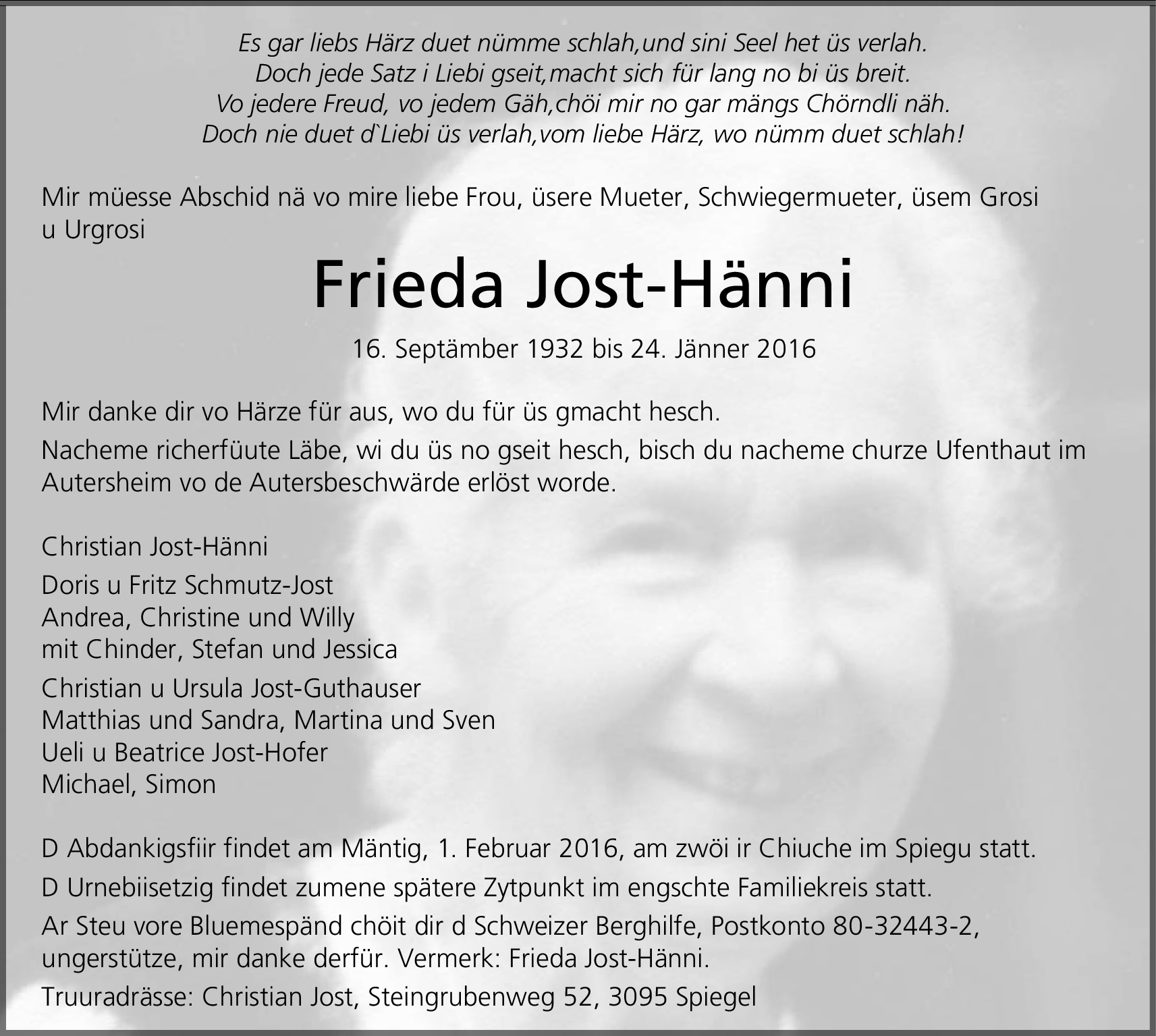 Es gar liebs Härz duet nümme schlah,und sini Seel het üs verlah.
Doch jede Satz i Liebi gseit,macht sich für lang no bi üs breit.
Vo jedere Freud, vo jedem Gäh,chöi mir no gar mängs Chörndli näh.
Doch nie duet d`Liebi üs verlah,vom liebe Härz, wo nümm duet schlah!

Mir müesse Abschid nä vo mire liebe Frou, üsere Mueter, Schwiegermueter, üsem Grosi u Urgrosi

Frieda Jost-Hänni

16. Septämber 1932 bis 24. Jänner 2016

Mir danke dir vo Härze für aus, wo du für üs gmacht hesch.

Nacheme richerfüute Läbe, wi du üs no gseit hesch, bisch du nacheme churze Ufenthaut im Autersheim vo de Autersbeschwärde erlöst worde.

Christian Jost-Hänni

Doris u Fritz Schmutz-Jost
Andrea, Christine und Willy
mit Chinder, Stefan und Jessica

Christian u Ursula Jost-Guthauser
Matthias und Sandra, Martina und Sven
Ueli u Beatrice Jost-Hofer
Michael, Simon

D Abdankigsfiir findet am Mäntig, 1. Februar 2016, am zwöi ir Chiuche im Spiegu statt.

D Urnebiisetzig findet zumene spätere Zytpunkt im engschte Familiekreis statt.

Ar Steu vore Bluemespänd chöit dir d Schweizer Berghilfe, Postkonto 80-32443-2, ungerstütze, mir danke derfür. Vermerk: Frieda Jost-Hänni.

Truuradrässe: Christian Jost, Steingrubenweg 52, 3095 Spiegel